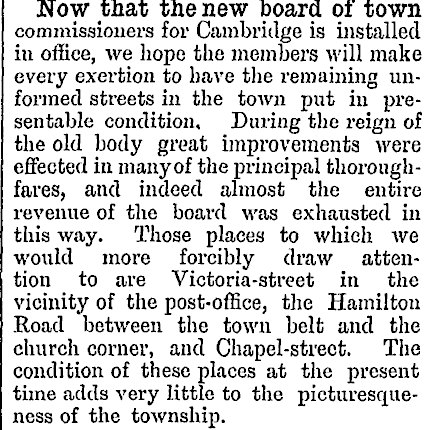 Now that the new board of town commissioners for Cambridge is installed in office, we hope the members will make every exertion to have the remaining unformed streets in the town put in presentable condition. During the reign of the old body great improvements were effected in many of the principal thoroughfares, and indeed almost the entire revenue of the board was exhausted in this way. Those places to which we would more forcibly draw attention to are Victoria-street in the vicinity of the post-office, the Hamilton Road between the town belt and the church corner, and Chapel-street. The condition of these places at the present time adds very little to the picturesqueness of the township.